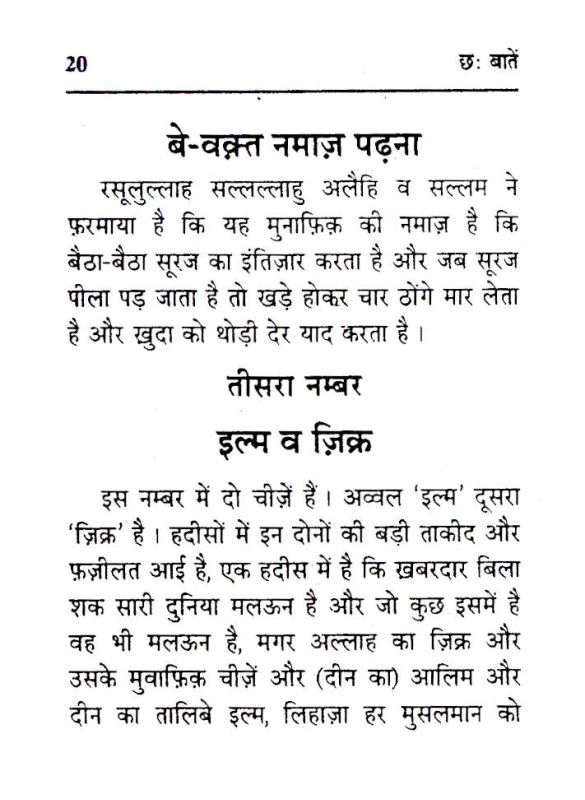 20 छः बातें

बे-वक़्त नमाज़ पढ़ना

रसूलुल्लाह सल्लल्लाहु अलैहि व सल्लम ने फ़रमाया है कि यह मुनाफ़िक़ की नमाज़ है कि बैठा-बैठा सूरज का इंतिज़ार करता है और जब सूरज पीला पड़ जाता है तो खड़े होकर चार ठोंगे मार लेता है और ख़ुदा को थोड़ी देर याद करता है।

तीसरा नम्बर

इल्म व ज़िक्र

इस नम्बर में दो चीज़ें हैं। अव्वल 'इल्म' दूसरा 'ज़िक्र' है। हदीसों में इन दोनों की बड़ी ताकीद और फ़ज़ीलत आई है, एक हदीस में है कि ख़बरदार बिला शक सारी दुनिया मलऊन है और जो कुछ इसमें है वह भी मलऊन है, मगर अल्लाह का ज़िक्र और उसके मुवाफ़िक़ चीज़ें और (दीन का) आलिम और दीन का तालिबे इल्म, लिहाज़ा हर मुसलमान को